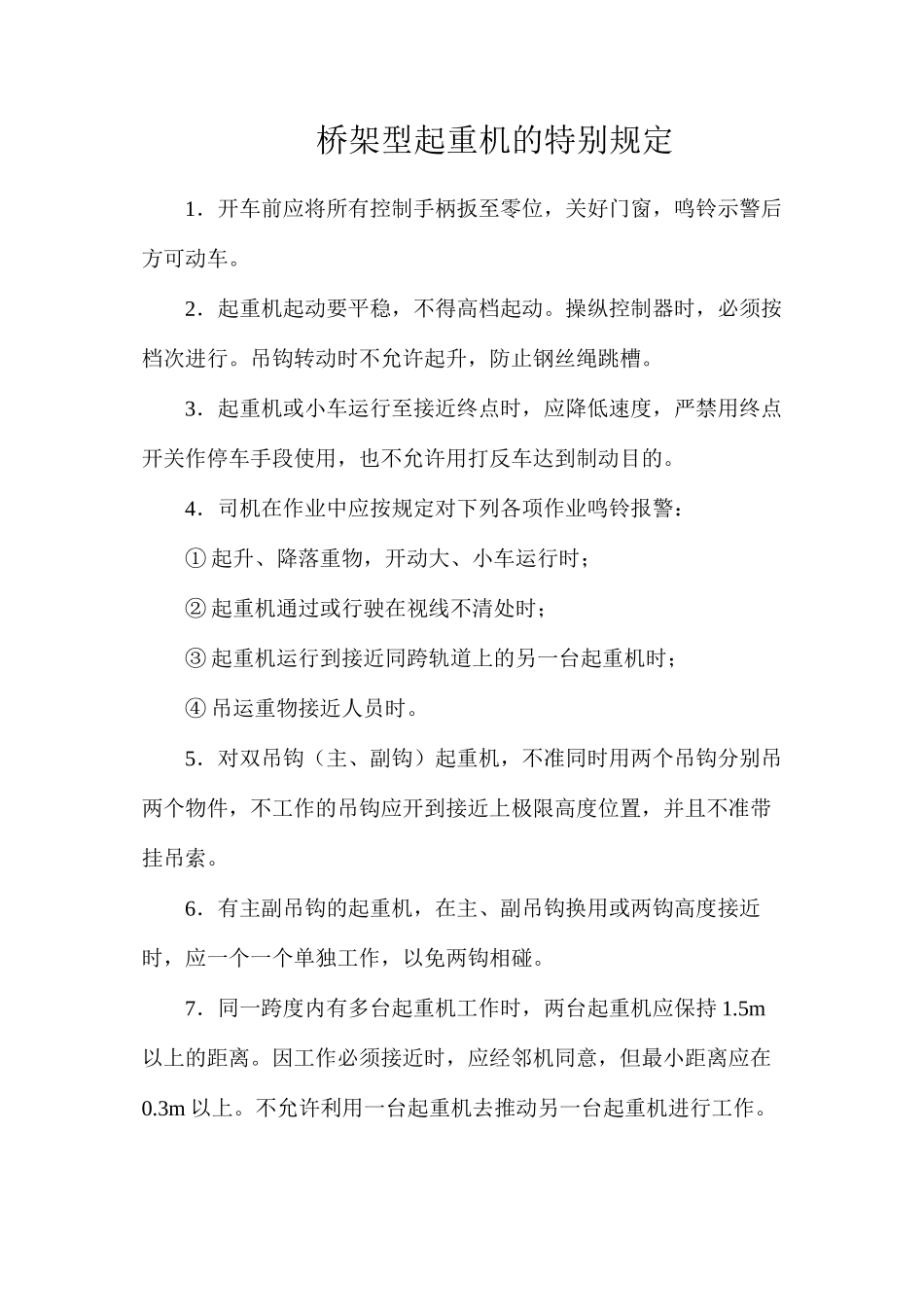 桥架型起重机的特别规定

1．开车前应将所有控制手柄扳至零位，关好门窗，鸣铃示警后方可动车。

2．起重机起动要平稳，不得高档起动。操纵控制器时，必须按档次进行。吊钩转动时不允许起升，防止钢丝绳跳槽。

3．起重机或小车运行至接近终点时，应降低速度，严禁用终点开关作停车手段使用，也不允许用打反车达到制动目的。

4．司机在作业中应按规定对下列各项作业鸣铃报警：

①起升、降落重物，开动大、小车运行时；

②起重机通过或行驶在视线不清处时；

③起重机运行到接近同跨轨道上的另一台起重机时；

④吊运重物接近人员时。

5．对双吊钩（主、副钩）起重机，不准同时用两个吊钩分别吊两个物件，不工作的吊钩应开到接近上极限高度位置，并且不准带挂吊索。

6．有主副吊钩的起重机，在主、副吊钩换用或两钩高度接近时，应一个一个单独工作，以免两钩相碰。

7．同一跨度内有多台起重机工作时，两台起重机应保持1.5m以上的距离。因工作必须接近时，应经邻机同意，但最小距离应在0.3m以上。不允许利用一台起重机去推动另一台起重机进行工作。